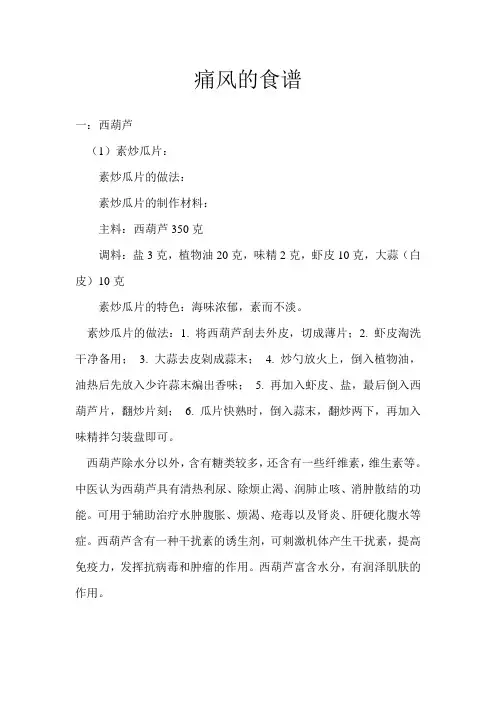 痛风的食谱

一：西葫芦

（1）素炒瓜片：

素炒瓜片的做法：

素炒瓜片的制作材料：

主料：西葫芦 350 克

调料：盐 3 克，植物油 20 克，味精 2 克，虾皮 10 克，大蒜（白皮）10 克

素炒瓜片的特色：海味浓郁，素而不淡。

素炒瓜片的做法：1. 将西葫芦刮去外皮，切成薄片；2. 虾皮淘洗干净备用； 3. 大蒜去皮剁成蒜末； 4. 炒勺放火上，倒入植物油，油热后先放入少许蒜末煸出香味； 5. 再加入虾皮、盐，最后倒入西葫芦片，翻炒片刻； 6. 瓜片快熟时，倒入蒜末，翻炒两下，再加入味精拌匀装盘即可。

西葫芦除水分以外，含有糖类较多，还含有一些纤维素，维生素等。中医认为西葫芦具有清热利尿、除烦止渴、润肺止咳、消肿散结的功能。可用于辅助治疗水肿腹胀、烦渴、疮毒以及肾炎、肝硬化腹水等症。西葫芦含有一种干扰素的诱生剂，可刺激机体产生干扰素，提高免疫力，发挥抗病毒和肿瘤的作用。西葫芦富含水分，有润泽肌肤的作用。